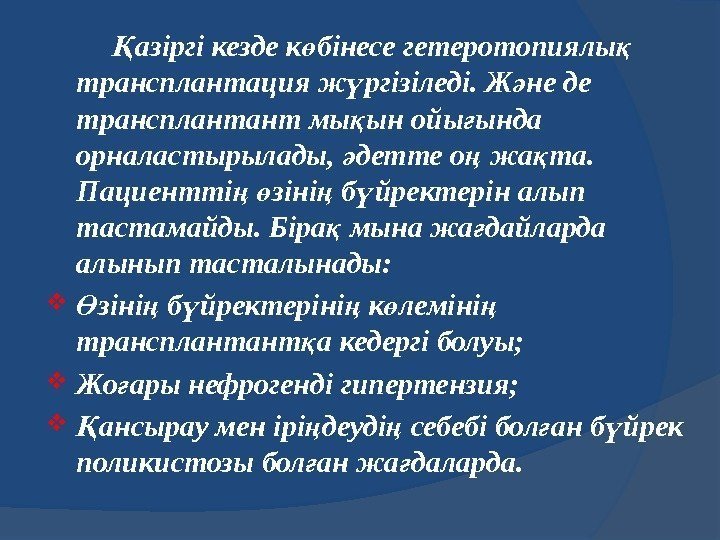 Қазіргі кезде көбінесе гетеротопиялық трансплантация жүргізіледі. Және де трансплантант мықын ойығында орналастырылады, әдетте оң жақта. Пациенттің өзінің бүйректерін алып тастамайды. Бірақ мына жағдайларда алынып тасталынады:

❖ Өзінің бүйректерінің көлемінің трансплантантқа кедергі болуы;

❖ Жоғары нефрогенді гипертензия;

❖ Қансырау мен іріңдеудің себебі болған бүйрек поликистозы болған жағдаларда.